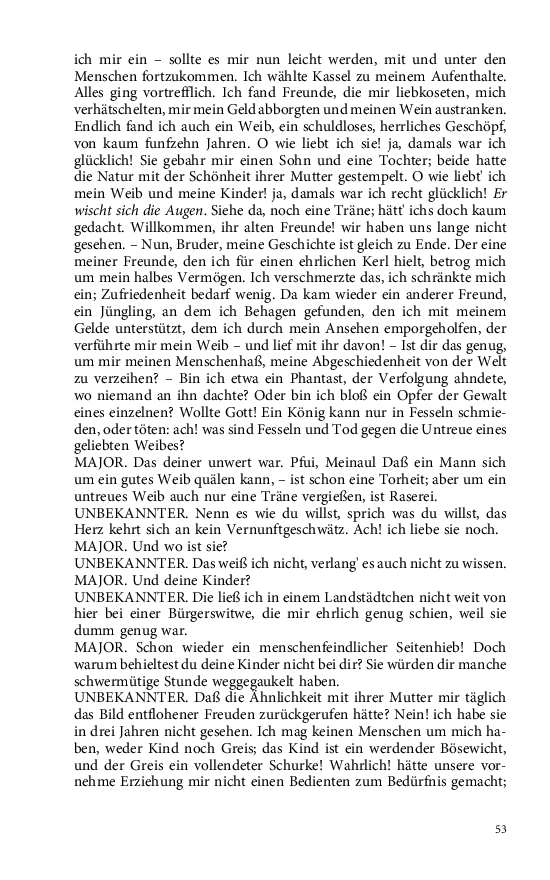 ich mir ein – sollte es mir nun leicht werden, mit und unter den Menschen fortzukommen. Ich wählte Kassel zu meinem Aufenthalte. Alles ging vortrefflich. Ich fand Freunde, die mir liebkoseten, mich verhätschelten, mir mein Geld abborgten und meinen Wein austranken. Endlich fand ich auch ein Weib, ein schuldloses, herrliches Geschöpf, von kaum funfzehn Jahren. O wie liebt ich sie! ja, damals war ich glücklich! Sie gebahr mir einen Sohn und eine Tochter; beide hatte die Natur mit der Schönheit ihrer Mutter gestempelt. O wie liebt' ich mein Weib und meine Kinder! ja, damals war ich recht glücklich! Er wischt sich die Augen. Siehe da, noch eine Träne; hätt' ichs doch kaum gedacht. Willkommen, ihr alten Freunde! wir haben uns lange nicht gesehen. – Nun, Bruder, meine Geschichte ist gleich zu Ende. Der eine meiner Freunde, den ich für einen ehrlichen Kerl hielt, betrog mich um mein halbes Vermögen. Ich verschmerzte das, ich schränkte mich ein; Zufriedenheit bedarf wenig. Da kam wieder ein anderer Freund, ein Jüngling, an dem ich Behagen gefunden, den ich mit meinem Gelde unterstützt, dem ich durch mein Ansehen emporgeholfen, der verführte mir mein Weib – und lief mit ihr davon! – Ist dir das genug, um mir meinen Menschenhaß, meine Abgeschiedenheit von der Welt zu verzeihen? – Bin ich etwa ein Phantast, der Verfolgung ahndete, wo niemand an ihn dachte? Oder bin ich bloß ein Opfer der Gewalt eines einzelnen? Wollte Gott! Ein König kann nur in Fesseln schmieden, oder töten: ach! was sind Fesseln und Tod gegen die Untreue eines geliebten Weibes?
MAJOR. Das deiner unwert war. Pfui, Meinaul Daß ein Mann sich um ein gutes Weib quälen kann, – ist schon eine Torheit; aber um ein untreues Weib auch nur eine Träne vergießen, ist Raserei.
UNBEKANNTER. Nenn es wie du willst, sprich was du willst, das Herz kehrt sich an kein Vernunftgeschwätz. Ach! ich liebe sie noch.
MAJOR. Und wo ist sie?
UNBEKANNTER. Das weiß ich nicht, verlang' es auch nicht zu wissen.
MAJOR. Und deine Kinder?
UNBEKANNTER. Die ließ ich in einem Landstädtchen nicht weit von hier bei einer Bürgerswitwe, die mir ehrlich genug schien, weil sie dumm genug war.
MAJOR. Schon wieder ein menschenfeindlicher Seitenhieb! Doch warum behieltest du deine Kinder nicht bei dir? Sie würden dir manche schwermütige Stunde weggegaukelt haben.
UNBEKANNTER. Daß die Ähnlichkeit mit ihrer Mutter mir täglich das Bild entflohener Freuden zurückgerufen hätte? Nein! ich habe sie in drei Jahren nicht gesehen. Ich mag keinen Menschen um mich haben, weder Kind noch Greis; das Kind ist ein werdender Bösewicht, und der Greis ein vollendeter Schurke! Wahrlich! hätte unsere vornehme Erziehung mir nicht einen Bedienten zum Bedürfnis gemacht;

53